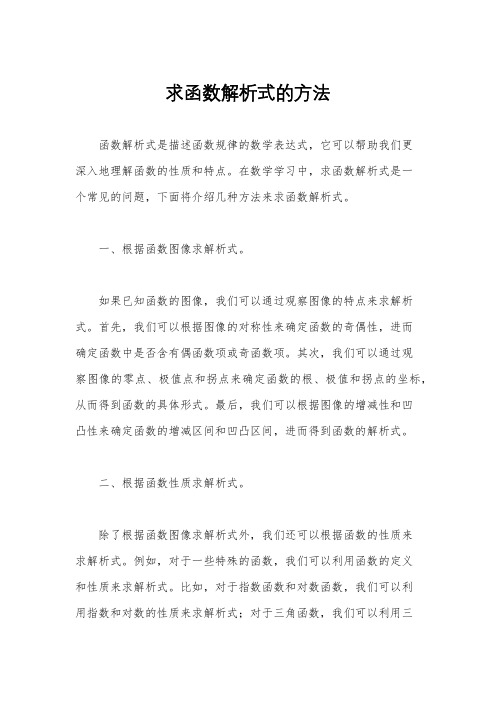 求函数解析式的方法

函数解析式是描述函数规律的数学表达式，它可以帮助我们更深入地理解函数的性质和特点。在数学学习中，求函数解析式是一个常见的问题，下面将介绍几种方法来求函数解析式。

一、根据函数图像求解析式。

如果已知函数的图像，我们可以通过观察图像的特点来求解析式。首先，我们可以根据图像的对称性来确定函数的奇偶性，进而确定函数中是否含有偶函数项或奇函数项。其次，我们可以通过观察图像的零点、极值点和拐点来确定函数的根、极值和拐点的坐标，从而得到函数的具体形式。最后，我们可以根据图像的增减性和凹凸性来确定函数的增减区间和凹凸区间，进而得到函数的解析式。

二、根据函数性质求解析式。

除了根据函数图像求解析式外，我们还可以根据函数的性质来求解析式。例如，对于一些特殊的函数，我们可以利用函数的定义和性质来求解析式。比如，对于指数函数和对数函数，我们可以利用指数和对数的性质来求解析式；对于三角函数，我们可以利用三